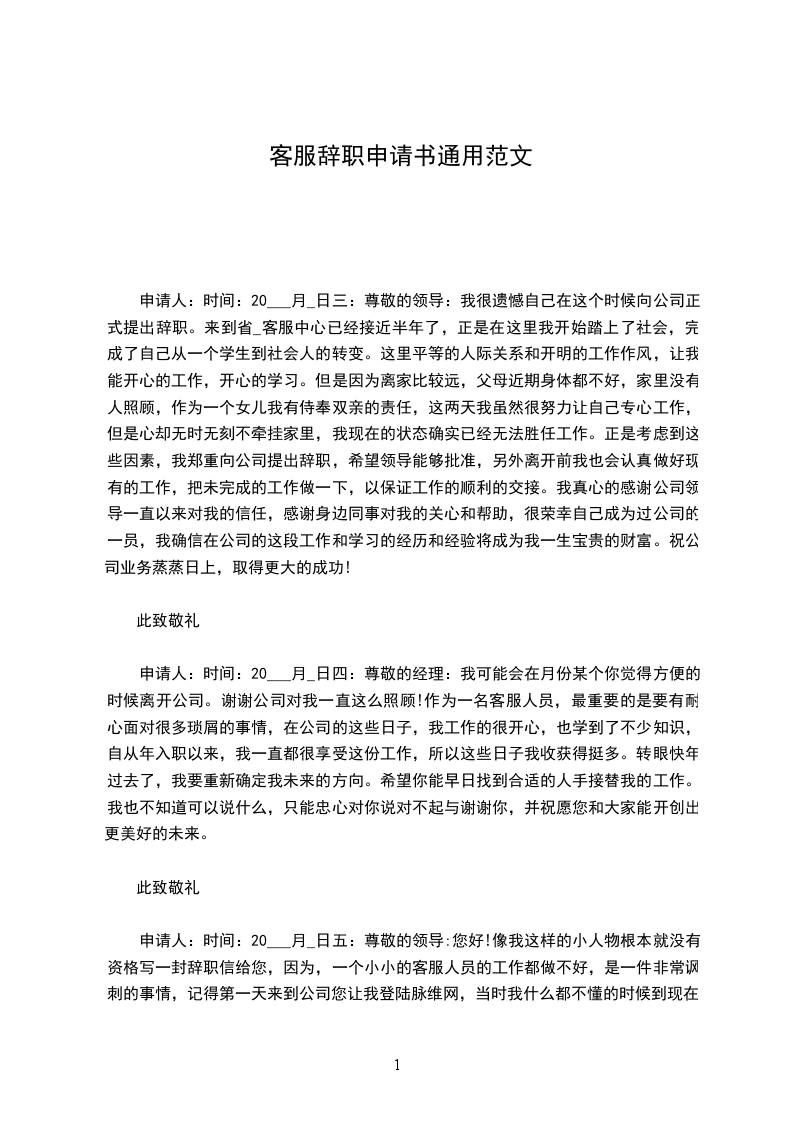 客服辞职申请书通用范文

申请人：时间：20___月_日三：尊敬的领导：我很遗憾自己在这个时候向公司正式提出辞职。来到省_客服中心已经接近半年了，正是在这里我开始踏上了社会，完成了自己从一个学生到社会人的转变。这里平等的人际关系和开明的工作作风，让我能开心的工作，开心的学习。但是因为离家比较远，父母近期身体都不好，家里没有人照顾，作为一个女儿我有侍奉双亲的责任，这两天我虽然很努力让自己专心工作，但是心却无时无刻不牵挂家里，我现在的状态确实已经无法胜任工作。正是考虑到这些因素，我郑重向公司提出辞职，希望领导能够批准，另外离开前我也会认真做好现有的工作，把未完成的工作做一下，以保证工作的顺利的交接。我真心的感谢公司领导一直以来对我的信任，感谢身边同事对我的关心和帮助，很荣幸自己成为过公司的一员，我确信在公司的这段工作和学习的经历和经验将成为我一生宝贵的财富。祝公司业务蒸蒸日上，取得更大的成功!

此致敬礼

申请人：时间：20___月_日四：尊敬的经理：我可能会在月份某个你觉得方便的时候离开公司。谢谢公司对我一直这么照顾!作为一名客服人员，最重要的是要有耐心面对很多琐屑的事情，在公司的这些日子，我工作的很开心，也学到了不少知识，自从年入职以来，我一直都很享受这份工作，所以这些日子我收获得挺多。转眼快年过去了，我要重新确定我未来的方向。希望你能早日找到合适的人手接替我的工作。我也不知道可以说什么，只能忠心对你说对不起与谢谢你，并祝愿您和大家能开创出更美好的未来。

此致敬礼

申请人：时间：20___月_日五：尊敬的领导:您好!像我这样的小人物根本就没有资格写一封辞职信给您，因为，一个小小的客服人员的工作都做不好，是一件非常讽刺的事情，记得第一天来到公司您让我登陆脉维网，当时我什么都不懂的时候到现在

1